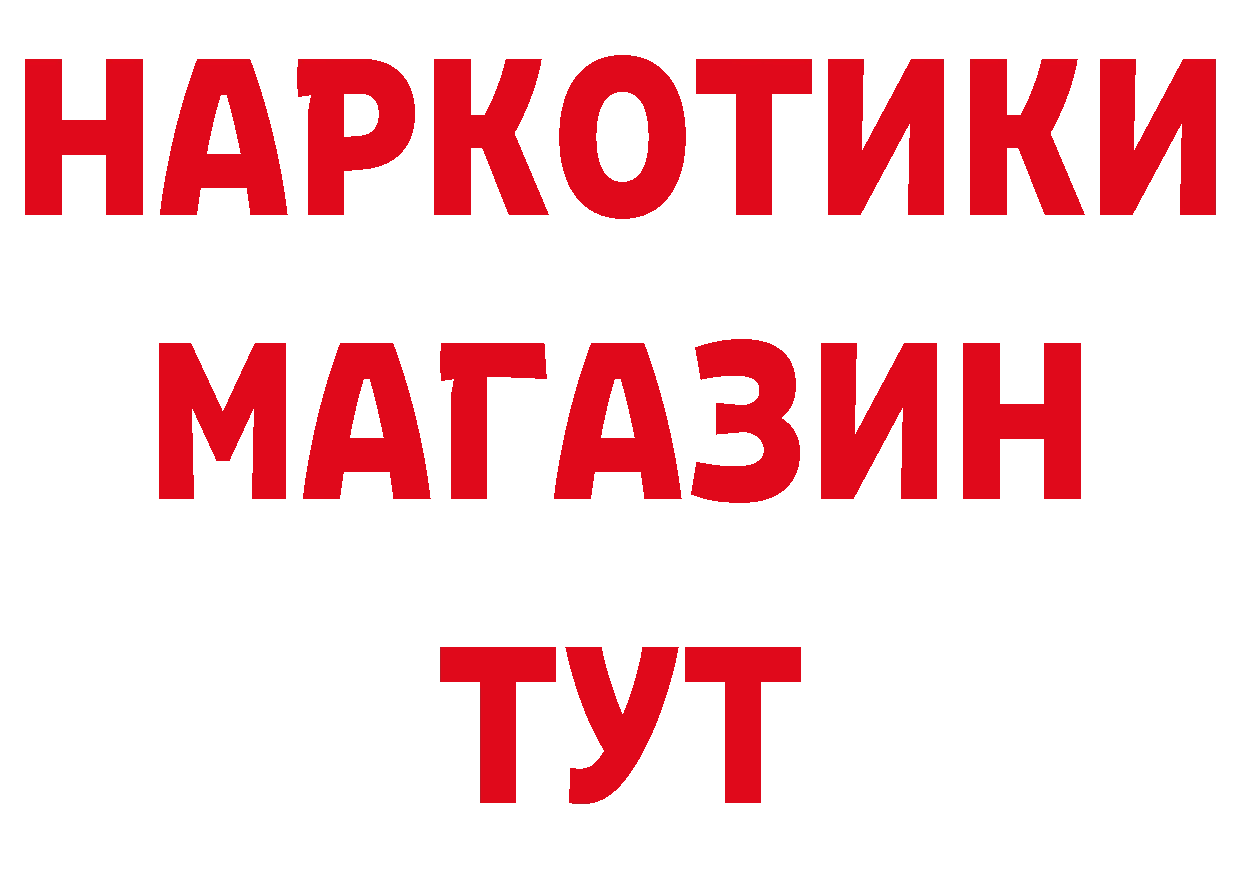 НАРКОТИКИ
МАГАЗИН
ТУТ